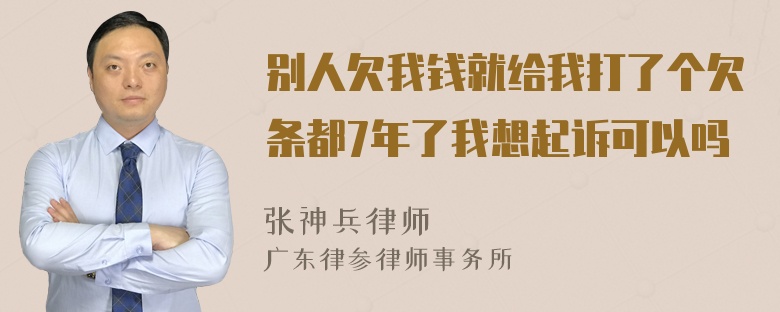 别人欠我钱就给我打了个欠条都7年了我想起诉可以吗

张神兵律师
广东律参律师事务所